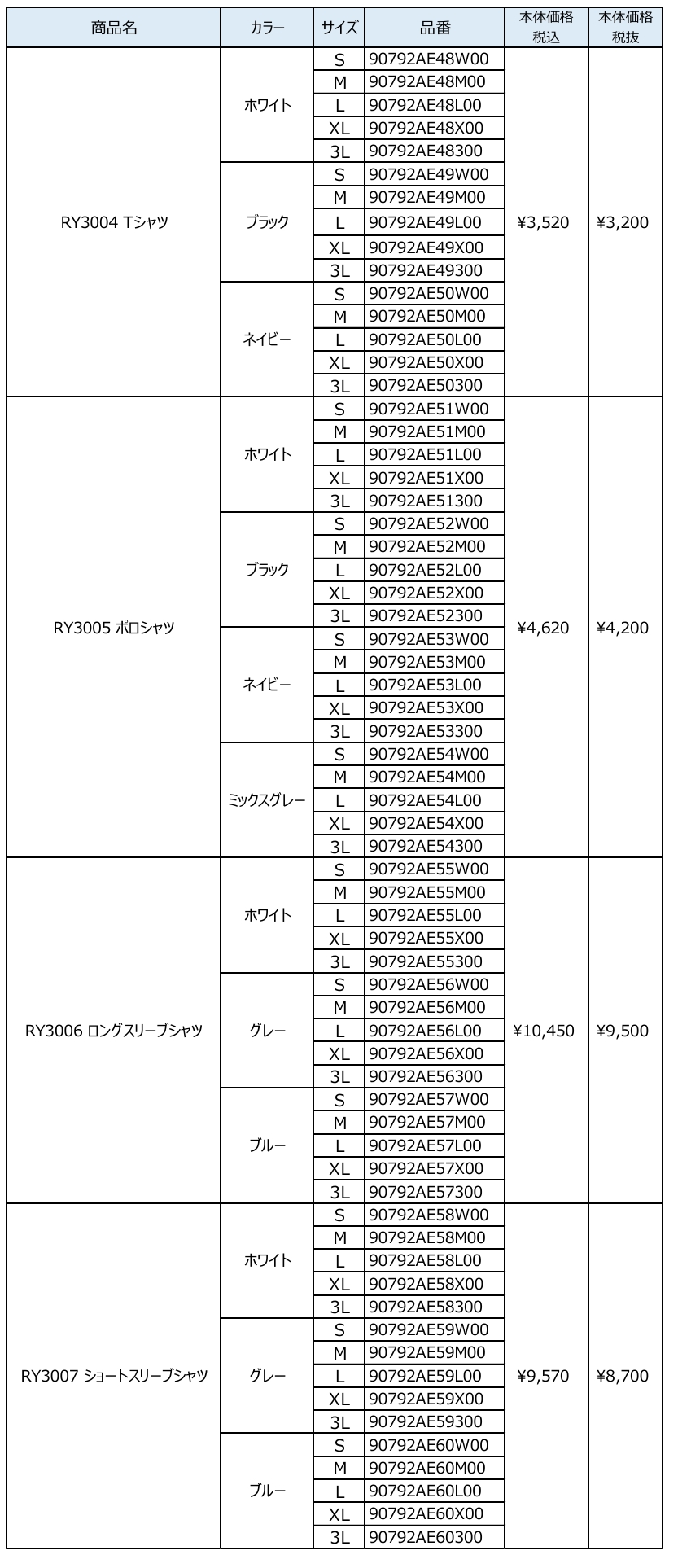 | 商品名 | カラー | サイズ | 品番 | 本体価格 税込 | 本体価格 税抜 |
|---|---|---|---|---|---|
| RY3004 Tシャツ | ホワイト | S | 90792AE48W00 | ¥3,520 | ¥3,200 |
| | | M | 90792AE48M00 | | |
| | | L | 90792AE48L00 | | |
| | | XL | 90792AE48X00 | | |
| | | 3L | 90792AE48300 | | |
| | ブラック | S | 90792AE49W00 | | |
| | | M | 90792AE49M00 | | |
| | | L | 90792AE49L00 | | |
| | | XL | 90792AE49X00 | | |
| | | 3L | 90792AE49300 | | |
| | ネイビー | S | 90792AE50W00 | | |
| | | M | 90792AE50M00 | | |
| | | L | 90792AE50L00 | | |
| | | XL | 90792AE50X00 | | |
| | | 3L | 90792AE50300 | | |
| RY3005 ポロシャツ | ホワイト | S | 90792AE51W00 | ¥4,620 | ¥4,200 |
| | | M | 90792AE51M00 | | |
| | | L | 90792AE51L00 | | |
| | | XL | 90792AE51X00 | | |
| | | 3L | 90792AE51300 | | |
| | ブラック | S | 90792AE52W00 | | |
| | | M | 90792AE52M00 | | |
| | | L | 90792AE52L00 | | |
| | | XL | 90792AE52X00 | | |
| | | 3L | 90792AE52300 | | |
| | ネイビー | S | 90792AE53W00 | | |
| | | M | 90792AE53M00 | | |
| | | L | 90792AE53L00 | | |
| | | XL | 90792AE53X00 | | |
| | | 3L | 90792AE53300 | | |
| | ミックスグレー | S | 90792AE54W00 | | |
| | | M | 90792AE54M00 | | |
| | | L | 90792AE54L00 | | |
| | | XL | 90792AE54X00 | | |
| | | 3L | 90792AE54300 | | |
| RY3006 ロングスリーブシャツ | ホワイト | S | 90792AE55W00 | ¥10,450 | ¥9,500 |
| | | M | 90792AE55M00 | | |
| | | L | 90792AE55L00 | | |
| | | XL | 90792AE55X00 | | |
| | | 3L | 90792AE55300 | | |
| | グレー | S | 90792AE56W00 | | |
| | | M | 90792AE56M00 | | |
| | | L | 90792AE56L00 | | |
| | | XL | 90792AE56X00 | | |
| | | 3L | 90792AE56300 | | |
| | ブルー | S | 90792AE57W00 | | |
| | | M | 90792AE57M00 | | |
| | | L | 90792AE57L00 | | |
| | | XL | 90792AE57X00 | | |
| | | 3L | 90792AE57300 | | |
| RY3007 ショートスリーブシャツ | ホワイト | S | 90792AE58W00 | ¥9,570 | ¥8,700 |
| | | M | 90792AE58M00 | | |
| | | L | 90792AE58L00 | | |
| | | XL | 90792AE58X00 | | |
| | | 3L | 90792AE58300 | | |
| | グレー | S | 90792AE59W00 | | |
| | | M | 90792AE59M00 | | |
| | | L | 90792AE59L00 | | |
| | | XL | 90792AE59X00 | | |
| | | 3L | 90792AE59300 | | |
| | ブルー | S | 90792AE60W00 | | |
| | | M | 90792AE60M00 | | |
| | | L | 90792AE60L00 | | |
| | | XL | 90792AE60X00 | | |
| | | 3L | 90792AE60300 | | |